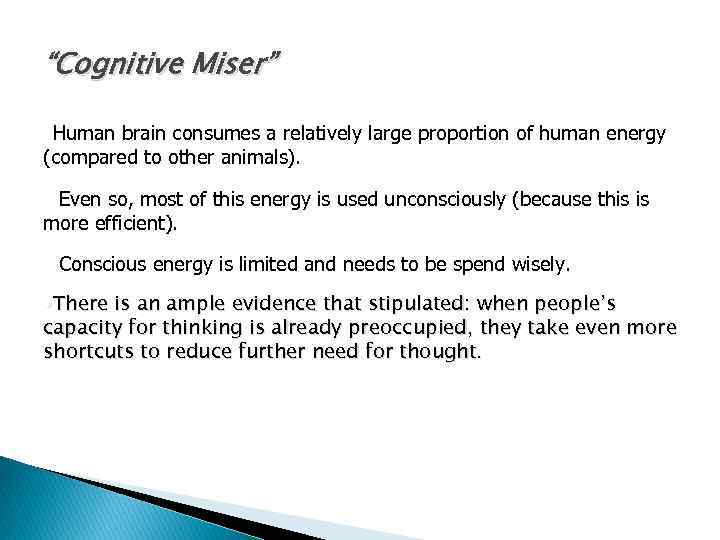 “Cognitive Miser”

Human brain consumes a relatively large proportion of human energy (compared to other animals).

Even so, most of this energy is used unconsciously (because this is more efficient).

Conscious energy is limited and needs to be spend wisely.

There is an ample evidence that stipulated: when people’s capacity for thinking is already preoccupied, they take even more shortcuts to reduce further need for thought.